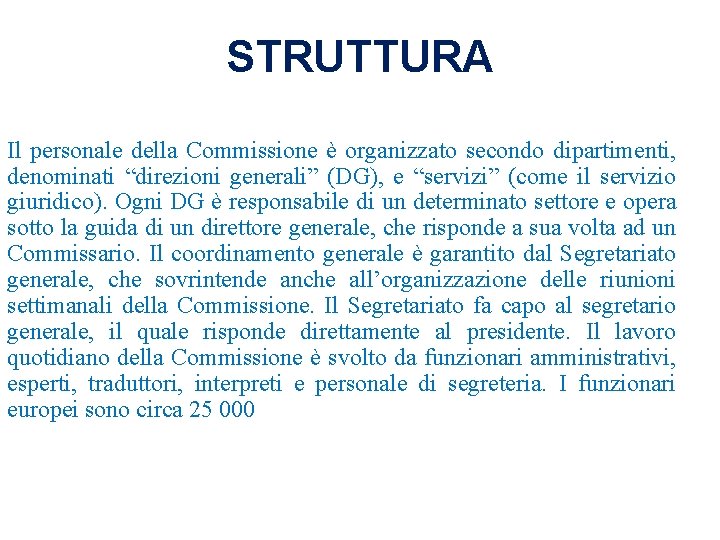 STRUTTURA

Il personale della Commissione è organizzato secondo dipartimenti, denominati “direzioni generali” (DG), e “servizi” (come il servizio giuridico). Ogni DG è responsabile di un determinato settore e opera sotto la guida di un direttore generale, che risponde a sua volta ad un Commissario. Il coordinamento generale è garantito dal Segretariato generale, che sovrintende anche all’organizzazione delle riunioni settimanali della Commissione. Il Segretariato fa capo al segretario generale, il quale risponde direttamente al presidente. Il lavoro quotidiano della Commissione è svolto da funzionari amministrativi, esperti, traduttori, interpreti e personale di segreteria. I funzionari europei sono circa 25 000